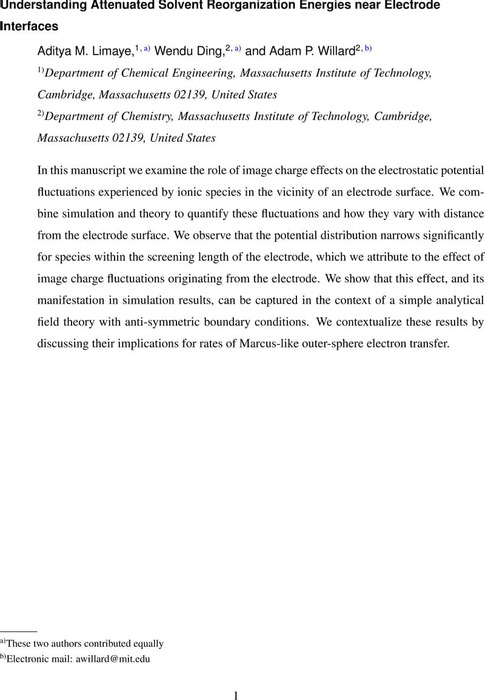 Understanding Attenuated Solvent Reorganization Energies near Electrode Interfaces

Aditya M. Limaye,$^{1, a)}$ Wendu Ding,$^{2, a)}$ and Adam P. Willard$^{2, b)}$

$^{1)}$Department of Chemical Engineering, Massachusetts Institute of Technology, Cambridge, Massachusetts 02139, United States

$^{2)}$Department of Chemistry, Massachusetts Institute of Technology, Cambridge, Massachusetts 02139, United States

In this manuscript we examine the role of image charge effects on the electrostatic potential fluctuations experienced by ionic species in the vicinity of an electrode surface. We combine simulation and theory to quantify these fluctuations and how they vary with distance from the electrode surface. We observe that the potential distribution narrows significantly for species within the screening length of the electrode, which we attribute to the effect of image charge fluctuations originating from the electrode. We show that this effect, and its manifestation in simulation results, can be captured in the context of a simple analytical field theory with anti-symmetric boundary conditions. We contextualize these results by discussing their implications for rates of Marcus-like outer-sphere electron transfer.

$^{a)}$These two authors contributed equally
$^{b)}$Electronic mail: awillard@mit.edu

1